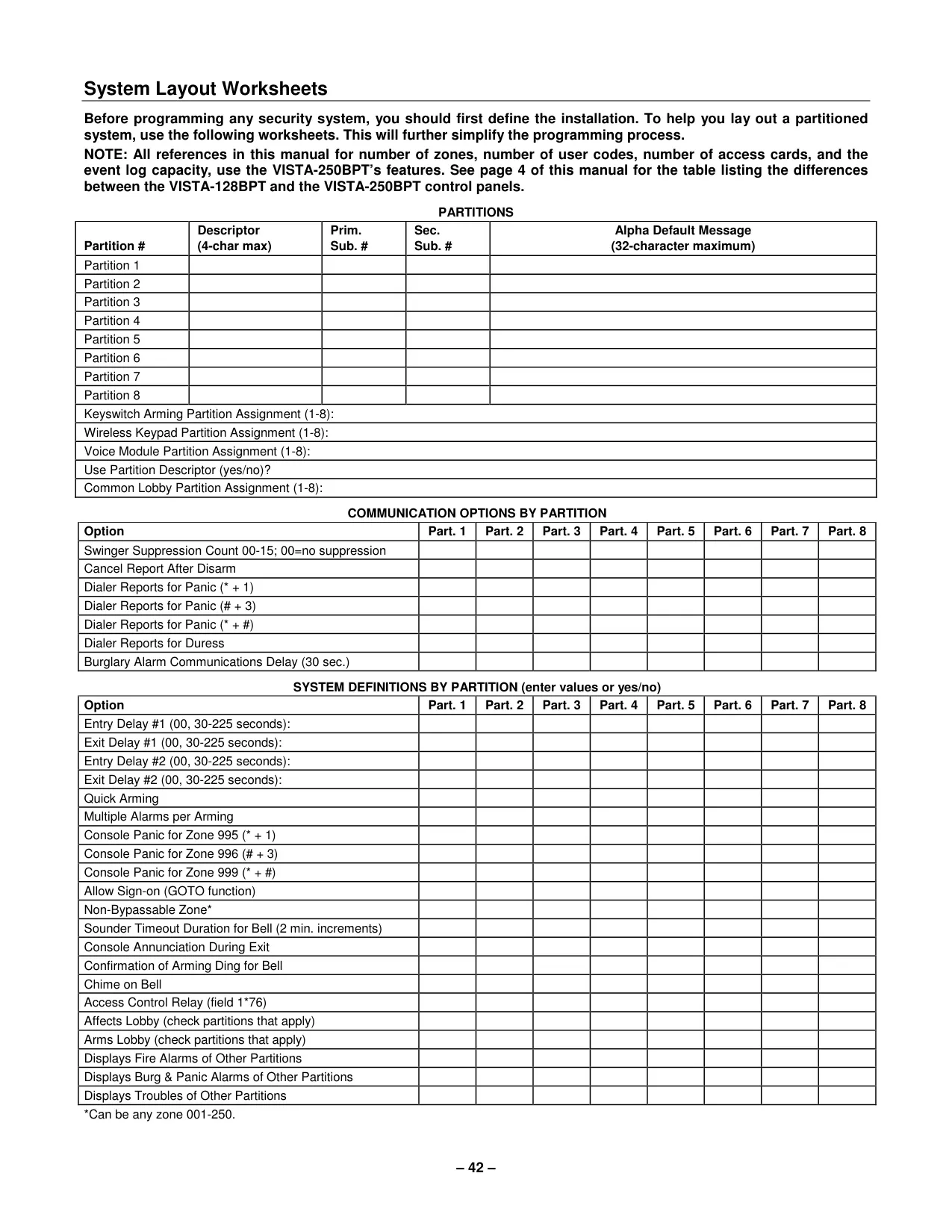 System Layout Worksheets

Before programming any security system, you should first define the installation. To help you lay out a partitioned system, use the following worksheets. This will further simplify the programming process.

NOTE: All references in this manual for number of zones, number of user codes, number of access cards, and the event log capacity, use the VISTA-250BPT's features. See page 4 of this manual for the table listing the differences between the VISTA-128BPT and the VISTA-250BPT control panels.

PARTITIONS

| Partition # | Descriptor (4-char max) | Prim. Sub. # | Sec. Sub. # | Alpha Default Message (32-character maximum) |
|---|---|---|---|---|
| Partition 1 | | | | |
| Partition 2 | | | | |
| Partition 3 | | | | |
| Partition 4 | | | | |
| Partition 5 | | | | |
| Partition 6 | | | | |
| Partition 7 | | | | |
| Partition 8 | | | | |
| Keyswitch Arming Partition Assignment (1-8): | | | | |
| Wireless Keypad Partition Assignment (1-8): | | | | |
| Voice Module Partition Assignment (1-8): | | | | |
| Use Partition Descriptor (yes/no)? | | | | |
| Common Lobby Partition Assignment (1-8): | | | | |

COMMUNICATION OPTIONS BY PARTITION

| Option | Part. 1 | Part. 2 | Part. 3 | Part. 4 | Part. 5 | Part. 6 | Part. 7 | Part. 8 |
|---|---|---|---|---|---|---|---|---|
| Swinger Suppression Count 00-15; 00=no suppression | | | | | | | | |
| Cancel Report After Disarm | | | | | | | | |
| Dialer Reports for Panic (* + 1) | | | | | | | | |
| Dialer Reports for Panic (# + 3) | | | | | | | | |
| Dialer Reports for Panic (* + #) | | | | | | | | |
| Dialer Reports for Duress | | | | | | | | |
| Burglary Alarm Communications Delay (30 sec.) | | | | | | | | |

SYSTEM DEFINITIONS BY PARTITION (enter values or yes/no)

| Option | Part. 1 | Part. 2 | Part. 3 | Part. 4 | Part. 5 | Part. 6 | Part. 7 | Part. 8 |
|---|---|---|---|---|---|---|---|---|
| Entry Delay #1 (00, 30-225 seconds): | | | | | | | | |
| Exit Delay #1 (00, 30-225 seconds): | | | | | | | | |
| Entry Delay #2 (00, 30-225 seconds): | | | | | | | | |
| Exit Delay #2 (00, 30-225 seconds): | | | | | | | | |
| Quick Arming | | | | | | | | |
| Multiple Alarms per Arming | | | | | | | | |
| Console Panic for Zone 995 (* + 1) | | | | | | | | |
| Console Panic for Zone 996 (# + 3) | | | | | | | | |
| Console Panic for Zone 999 (* + #) | | | | | | | | |
| Allow Sign-on (GOTO function) | | | | | | | | |
| Non-Bypassable Zone* | | | | | | | | |
| Sounder Timeout Duration for Bell (2 min. increments) | | | | | | | | |
| Console Annunciation During Exit | | | | | | | | |
| Confirmation of Arming Ding for Bell | | | | | | | | |
| Chime on Bell | | | | | | | | |
| Access Control Relay (field 1*76) | | | | | | | | |
| Affects Lobby (check partitions that apply) | | | | | | | | |
| Arms Lobby (check partitions that apply) | | | | | | | | |
| Displays Fire Alarms of Other Partitions | | | | | | | | |
| Displays Burg & Panic Alarms of Other Partitions | | | | | | | | |
| Displays Troubles of Other Partitions | | | | | | | | |

*Can be any zone 001-250.

– 42 –